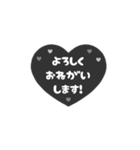 よろしく
おねがい
します!